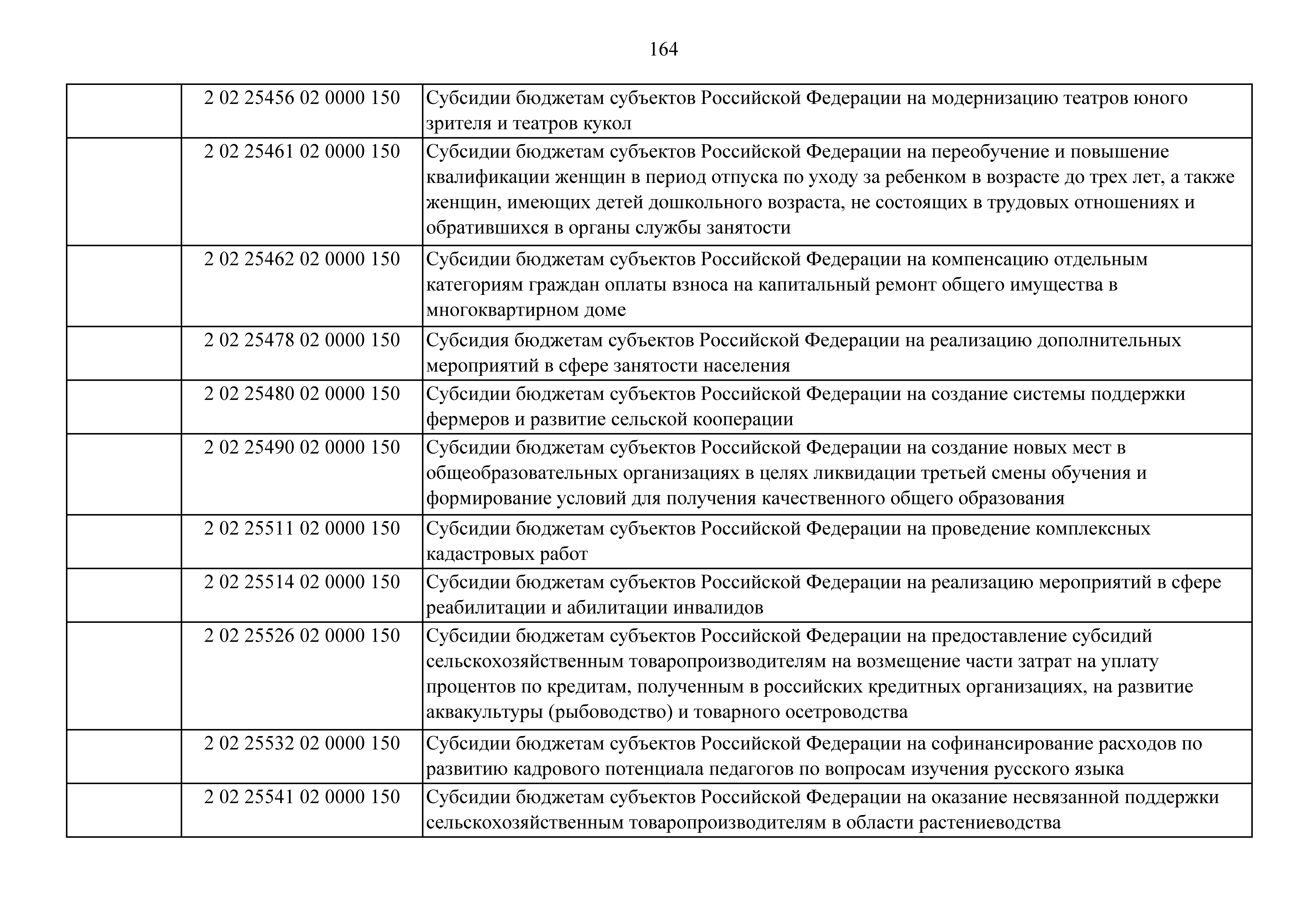 164

| | | |
|---|---|---|
| | 2 02 25456 02 0000 150 | Субсидии бюджетам субъектов Российской Федерации на модернизацию театров юного зрителя и театров кукол |
| | 2 02 25461 02 0000 150 | Субсидии бюджетам субъектов Российской Федерации на переобучение и повышение квалификации женщин в период отпуска по уходу за ребенком в возрасте до трех лет, а также женщин, имеющих детей дошкольного возраста, не состоящих в трудовых отношениях и обратившихся в органы службы занятости |
| | 2 02 25462 02 0000 150 | Субсидии бюджетам субъектов Российской Федерации на компенсацию отдельным категориям граждан оплаты взноса на капитальный ремонт общего имущества в многоквартирном доме |
| | 2 02 25478 02 0000 150 | Субсидия бюджетам субъектов Российской Федерации на реализацию дополнительных мероприятий в сфере занятости населения |
| | 2 02 25480 02 0000 150 | Субсидии бюджетам субъектов Российской Федерации на создание системы поддержки фермеров и развитие сельской кооперации |
| | 2 02 25490 02 0000 150 | Субсидии бюджетам субъектов Российской Федерации на создание новых мест в общеобразовательных организациях в целях ликвидации третьей смены обучения и формирование условий для получения качественного общего образования |
| | 2 02 25511 02 0000 150 | Субсидии бюджетам субъектов Российской Федерации на проведение комплексных кадастровых работ |
| | 2 02 25514 02 0000 150 | Субсидии бюджетам субъектов Российской Федерации на реализацию мероприятий в сфере реабилитации и абилитации инвалидов |
| | 2 02 25526 02 0000 150 | Субсидии бюджетам субъектов Российской Федерации на предоставление субсидий сельскохозяйственным товаропроизводителям на возмещение части затрат на уплату процентов по кредитам, полученным в российских кредитных организациях, на развитие аквакультуры (рыбоводство) и товарного осетроводства |
| | 2 02 25532 02 0000 150 | Субсидии бюджетам субъектов Российской Федерации на софинансирование расходов по развитию кадрового потенциала педагогов по вопросам изучения русского языка |
| | 2 02 25541 02 0000 150 | Субсидии бюджетам субъектов Российской Федерации на оказание несвязанной поддержки сельскохозяйственным товаропроизводителям в области растениеводства |